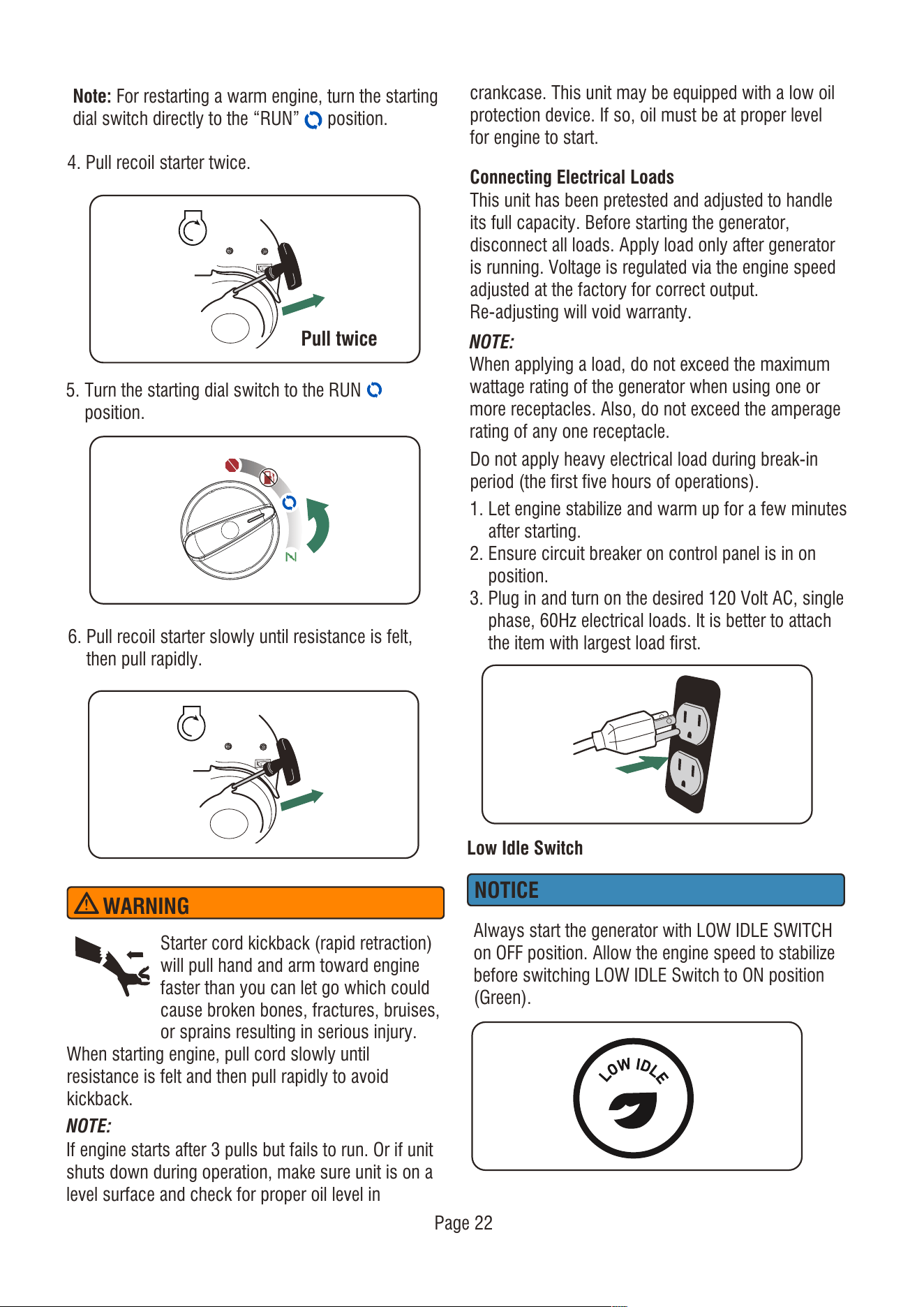 Note: For restarting a warm engine, turn the starting dial switch directly to the "RUN" position.

4. Pull recoil starter twice.

Pull twice

5. Turn the starting dial switch to the RUN position.

6. Pull recoil starter slowly until resistance is felt, then pull rapidly.

WARNING

Starter cord kickback (rapid retraction) will pull hand and arm toward engine faster than you can let go which could cause broken bones, fractures, bruises, or sprains resulting in serious injury.

When starting engine, pull cord slowly until resistance is felt and then pull rapidly to avoid kickback.

NOTE:

If engine starts after 3 pulls but fails to run. Or if unit shuts down during operation, make sure unit is on a level surface and check for proper oil level in crankcase. This unit may be equipped with a low oil protection device. If so, oil must be at proper level for engine to start.

Connecting Electrical Loads

This unit has been pretested and adjusted to handle its full capacity. Before starting the generator, disconnect all loads. Apply load only after generator is running. Voltage is regulated via the engine speed adjusted at the factory for correct output. Re-adjusting will void warranty.

NOTE:

When applying a load, do not exceed the maximum wattage rating of the generator when using one or more receptacles. Also, do not exceed the amperage rating of any one receptacle.

Do not apply heavy electrical load during break-in period (the first five hours of operations).

1. Let engine stabilize and warm up for a few minutes after starting.
2. Ensure circuit breaker on control panel is in on position.
3. Plug in and turn on the desired 120 Volt AC, single phase, 60Hz electrical loads. It is better to attach the item with largest load first.

Low Idle Switch

NOTICE

Always start the generator with LOW IDLE SWITCH on OFF position. Allow the engine speed to stabilize before switching LOW IDLE Switch to ON position (Green).

LOW IDLE

Page 22